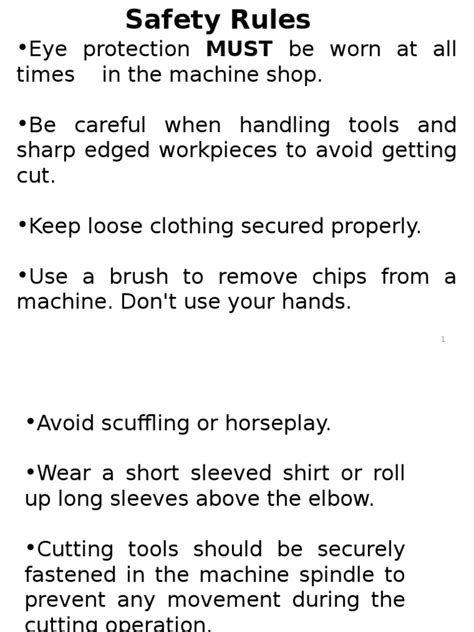 Safety Rules

• Eye protection MUST be worn at all times in the machine shop.

• Be careful when handling tools and sharp edged workpieces to avoid getting cut.

• Keep loose clothing secured properly.

• Use a brush to remove chips from a machine. Don't use your hands.

1

• Avoid scuffling or horseplay.

• Wear a short sleeved shirt or roll up long sleeves above the elbow.

• Cutting tools should be securely fastened in the machine spindle to prevent any movement during the cutting operation.